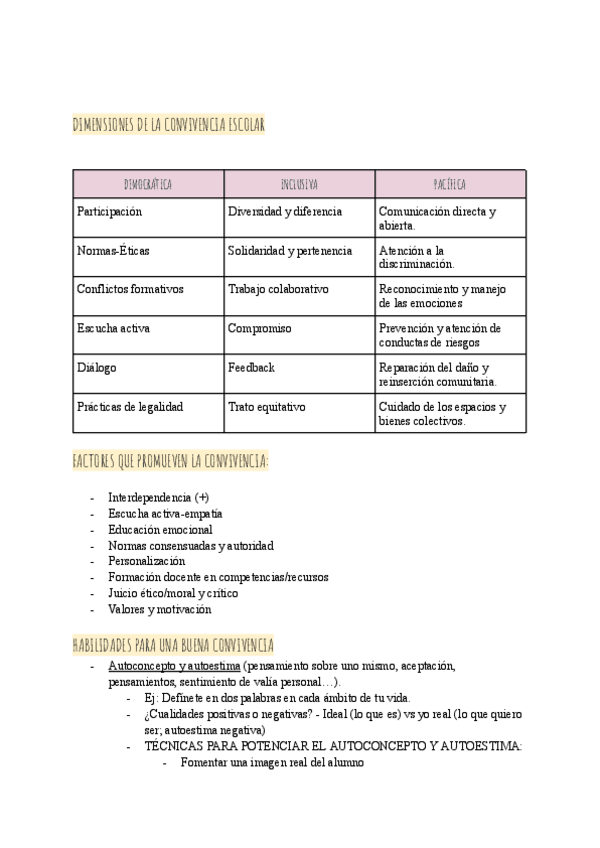 DIMENSIONES DE LA CONVIVENCIA ESCOLAR

| DEMOCRÁTICA | INCLUSIVA | PACÍFICA |
|---|---|---|
| Participación | Diversidad y diferencia | Comunicación directa y abierta. |
| Normas-Éticas | Solidaridad y pertenencia | Atención a la discriminación. |
| Conflictos formativos | Trabajo colaborativo | Reconocimiento y manejo de las emociones |
| Escucha activa | Compromiso | Prevención y atención de conductas de riesgos |
| Diálogo | Feedback | Reparación del daño y reinserción comunitaria. |
| Prácticas de legalidad | Trato equitativo | Cuidado de los espacios y bienes colectivos. |

FACTORES QUE PROMUEVEN LA CONVIVENCIA:

- Interdependencia (+)
- Escucha activa-empatía
- Educación emocional
- Normas consensuadas y autoridad
- Personalización
- Formación docente en competencias/recursos
- Juicio ético/moral y crítico
- Valores y motivación

HABILIDADES PARA UNA BUENA CONVIVENCIA

- Autoconcepto y autoestima (pensamiento sobre uno mismo, aceptación, pensamientos, sentimiento de valía personal…).
  - Ej: Defínete en dos palabras en cada ámbito de tu vida.
  - ¿Cualidades positivas o negativas? - Ideal (lo que es) vs yo real (lo que quiero ser; autoestima negativa)
  - TÉCNICAS PARA POTENCIAR EL AUTOCONCEPTO Y AUTOESTIMA:
    - Fomentar una imagen real del alumno